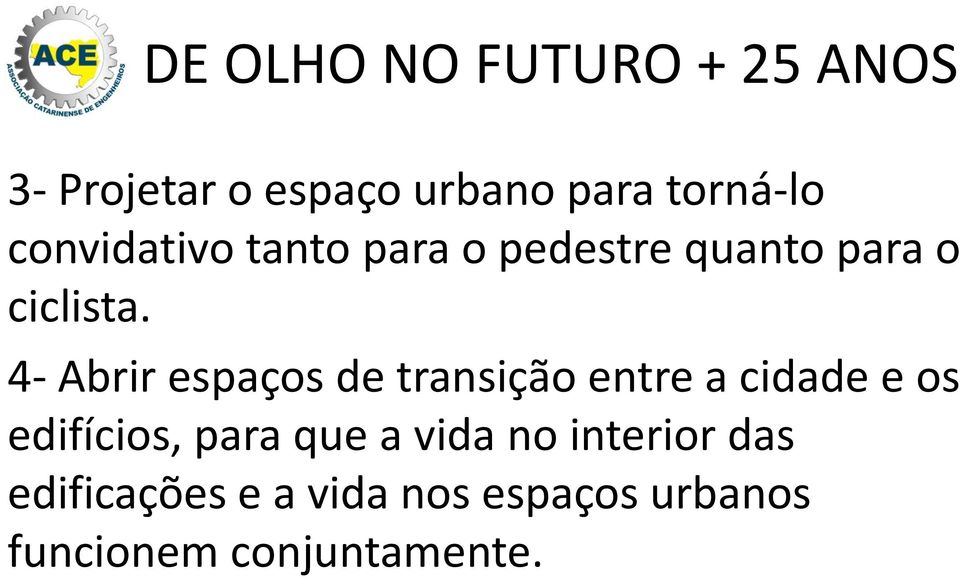 ACE
ASSOCIAÇÃO CATARINENSE DE ENGENHEIROS

DE OLHO NO FUTURO + 25 ANOS

3- Projetar o espaço urbano para torná-lo convidativo tanto para o pedestre quanto para o ciclista.

4- Abrir espaços de transição entre a cidade e os edifícios, para que a vida no interior das edificações e a vida nos espaços urbanos funcionem conjuntamente.